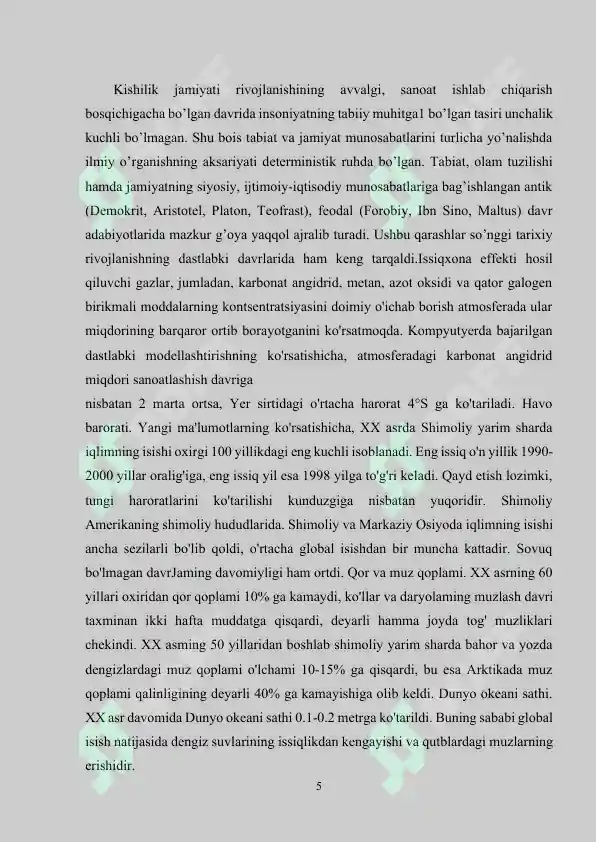 Kishilik jamiyati rivojlanishining avvalgi, sanoat ishlab chiqarish bosqichigacha bo'lgan davrida insoniyatning tabiiy muhitga1 bo'lgan tasiri unchalik kuchli bo'lmagan. Shu bois tabiat va jamiyat munosabatlarini turlicha yo'nalishda ilmiy o'rganishning aksariyati deterministik ruhda bo'lgan. Tabiat, olam tuzilishi hamda jamiyatning siyosiy, ijtimoiy-iqtisodiy munosabatlariga bag'ishlangan antik (Demokrit, Aristotel, Platon, Teofrast), feodal (Forobiy, Ibn Sino, Maltus) davr adabiyotlarida mazkur g'oya yaqqol ajralib turadi. Ushbu qarashlar so'nggi tarixiy rivojlanishning dastlabki davrlarida ham keng tarqaldi.Issiqxona effekti hosil qiluvchi gazlar, jumladan, karbonat angidrid, metan, azot oksidi va qator galogen birikmali moddalarning kontsentratsiyasini doimiy o'ichab borish atmosferada ular miqdorining barqaror ortib borayotganini ko'rsatmoqda. Kompyutyerda bajarilgan dastlabki modellashtirishning ko'rsatishicha, atmosferadagi karbonat angidrid miqdori sanoatlashish davriga
nisbatan 2 marta ortsa, Yer sirtidagi o'rtacha harorat 4°S ga ko'tariladi. Havo barorati. Yangi ma'lumotlarning ko'rsatishicha, XX asrda Shimoliy yarim sharda iqlimning isishi oxirgi 100 yillikdagi eng kuchli isoblanadi. Eng issiq o'n yillik 1990-2000 yillar oralig'iga, eng issiq yil esa 1998 yilga to'g'ri keladi. Qayd etish lozimki, tungi haroratlarini ko'tarilishi kunduzgiga nisbatan yuqoridir. Shimoliy Amerikaning shimoliy hududlarida. Shimoliy va Markaziy Osiyoda iqlimning isishi ancha sezilarli bo'lib qoldi, o'rtacha global isishdan bir muncha kattadir. Sovuq bo'lmagan davrJaming davomiyligi ham ortdi. Qor va muz qoplami. XX asrning 60 yillari oxiridan qor qoplami 10% ga kamaydi, ko'llar va daryolaming muzlash davri taxminan ikki hafta muddatga qisqardi, deyarli hamma joyda tog' muzliklari chekindi. XX asming 50 yillaridan boshlab shimoliy yarim sharda bahor va yozda dengizlardagi muz qoplami o'lchami 10-15% ga qisqardi, bu esa Arktikada muz qoplami qalinligining deyarli 40% ga kamayishiga olib keldi. Dunyo okeani sathi. XX asr davomida Dunyo okeani sathi 0.1-0.2 metrga ko'tarildi. Buning sababi global isish natijasida dengiz suvlarining issiqlikdan kengayishi va qutblardagi muzlarning erishidir.

5